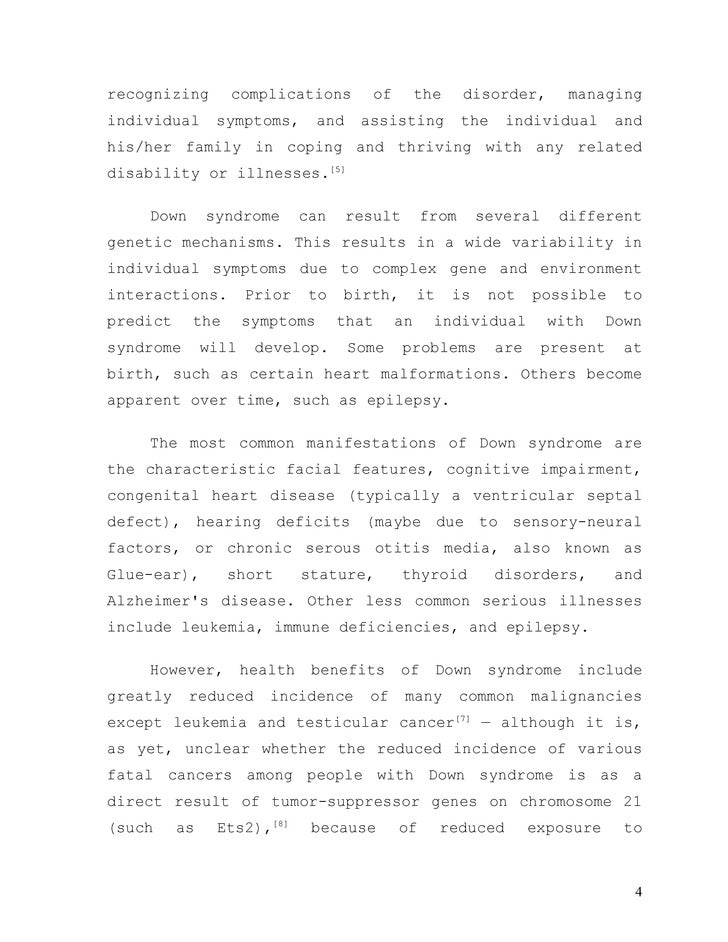 recognizing complications of the disorder, managing individual symptoms, and assisting the individual and his/her family in coping and thriving with any related disability or illnesses.[5]

Down syndrome can result from several different genetic mechanisms. This results in a wide variability in individual symptoms due to complex gene and environment interactions. Prior to birth, it is not possible to predict the symptoms that an individual with Down syndrome will develop. Some problems are present at birth, such as certain heart malformations. Others become apparent over time, such as epilepsy.

The most common manifestations of Down syndrome are the characteristic facial features, cognitive impairment, congenital heart disease (typically a ventricular septal defect), hearing deficits (maybe due to sensory-neural factors, or chronic serous otitis media, also known as Glue-ear), short stature, thyroid disorders, and Alzheimer's disease. Other less common serious illnesses include leukemia, immune deficiencies, and epilepsy.

However, health benefits of Down syndrome include greatly reduced incidence of many common malignancies except leukemia and testicular cancer[7] — although it is, as yet, unclear whether the reduced incidence of various fatal cancers among people with Down syndrome is as a direct result of tumor-suppressor genes on chromosome 21 (such as Ets2),[8] because of reduced exposure to

4